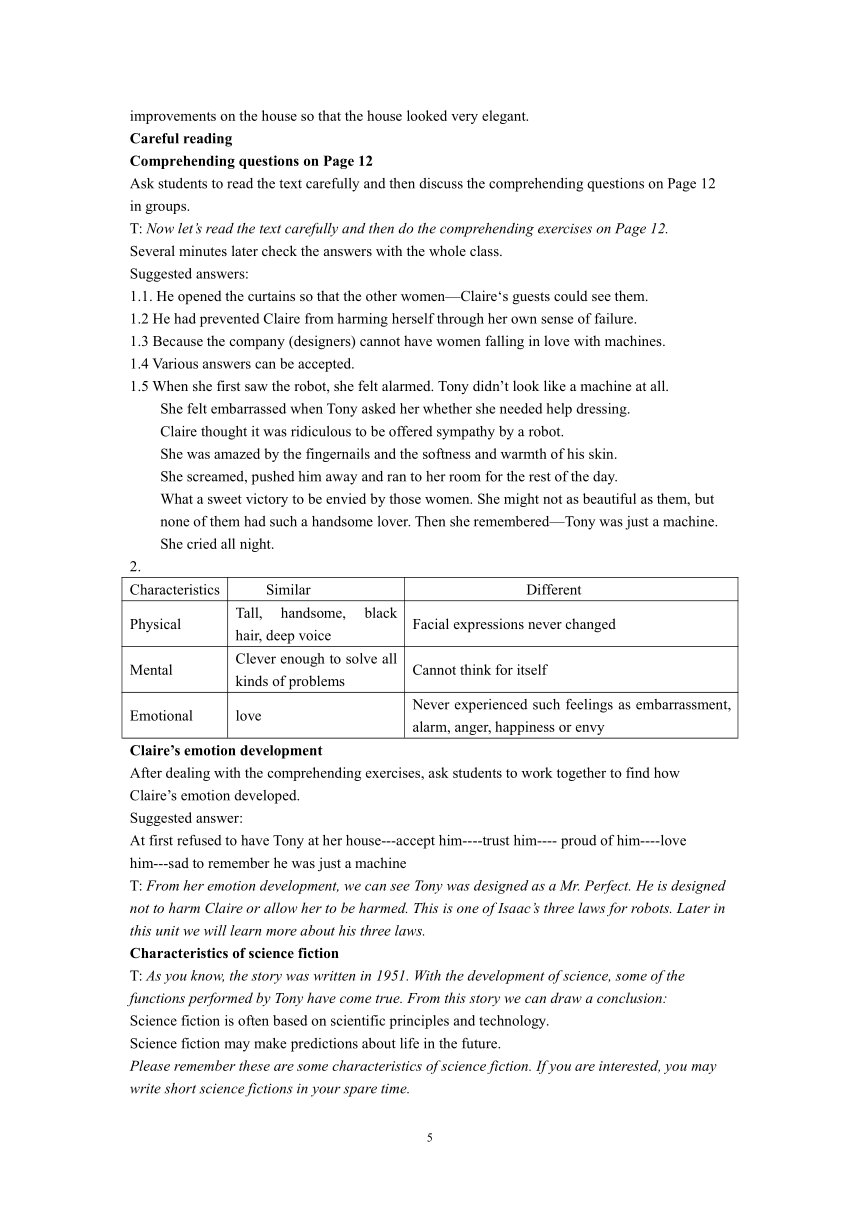 improvements on the house so that the house looked very elegant.
Careful reading
Comprehending questions on Page 12
Ask students to read the text carefully and then discuss the comprehending questions on Page 12 in groups.
T: Now let's read the text carefully and then do the comprehending exercises on Page 12.
Several minutes later check the answers with the whole class.
Suggested answers:
1.1. He opened the curtains so that the other women—Claire's guests could see them.
1.2 He had prevented Claire from harming herself through her own sense of failure.
1.3 Because the company (designers) cannot have women falling in love with machines.
1.4 Various answers can be accepted.
1.5 When she first saw the robot, she felt alarmed. Tony didn't look like a machine at all.
She felt embarrassed when Tony asked her whether she needed help dressing.
Claire thought it was ridiculous to be offered sympathy by a robot.
She was amazed by the fingernails and the softness and warmth of his skin.
She screamed, pushed him away and ran to her room for the rest of the day.
What a sweet victory to be envied by those women. She might not as beautiful as them, but none of them had such a handsome lover. Then she remembered—Tony was just a machine. She cried all night.
2.

| Characteristics | Similar | Different |
|---|---|---|
| Physical | Tall, handsome, black hair, deep voice | Facial expressions never changed |
| Mental | Clever enough to solve all kinds of problems | Cannot think for itself |
| Emotional | love | Never experienced such feelings as embarrassment, alarm, anger, happiness or envy |

Claire's emotion development
After dealing with the comprehending exercises, ask students to work together to find how Claire's emotion developed.
Suggested answer:
At first refused to have Tony at her house---accept him----trust him---- proud of him----love him---sad to remember he was just a machine
T: From her emotion development, we can see Tony was designed as a Mr. Perfect. He is designed not to harm Claire or allow her to be harmed. This is one of Isaac's three laws for robots. Later in this unit we will learn more about his three laws.
Characteristics of science fiction
T: As you know, the story was written in 1951. With the development of science, some of the functions performed by Tony have come true. From this story we can draw a conclusion:
Science fiction is often based on scientific principles and technology.
Science fiction may make predictions about life in the future.
Please remember these are some characteristics of science fiction. If you are interested, you may write short science fictions in your spare time.

5